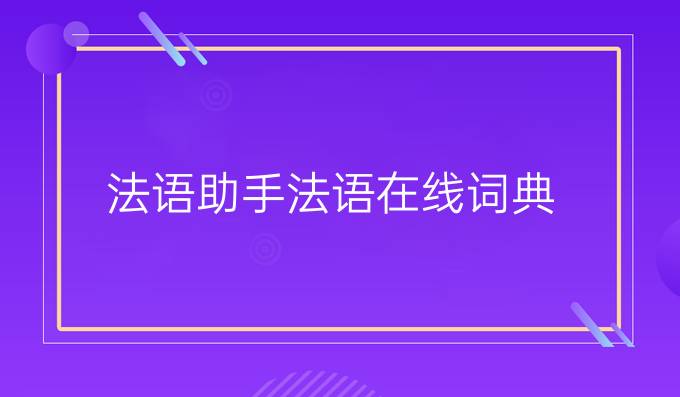 法语助手法语在线词典